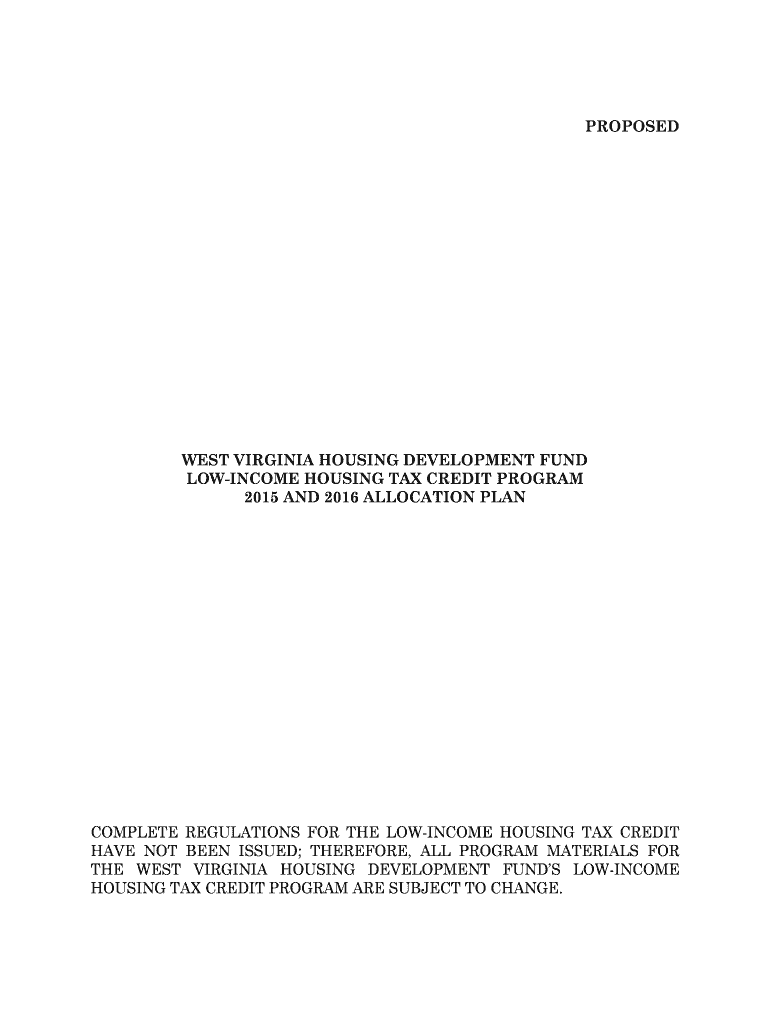 PROPOSED

WEST VIRGINIA HOUSING DEVELOPMENT FUND
LOW-INCOME HOUSING TAX CREDIT PROGRAM
2015 AND 2016 ALLOCATION PLAN

COMPLETE REGULATIONS FOR THE LOW-INCOME HOUSING TAX CREDIT HAVE NOT BEEN ISSUED; THEREFORE, ALL PROGRAM MATERIALS FOR THE WEST VIRGINIA HOUSING DEVELOPMENT FUND'S LOW-INCOME HOUSING TAX CREDIT PROGRAM ARE SUBJECT TO CHANGE.